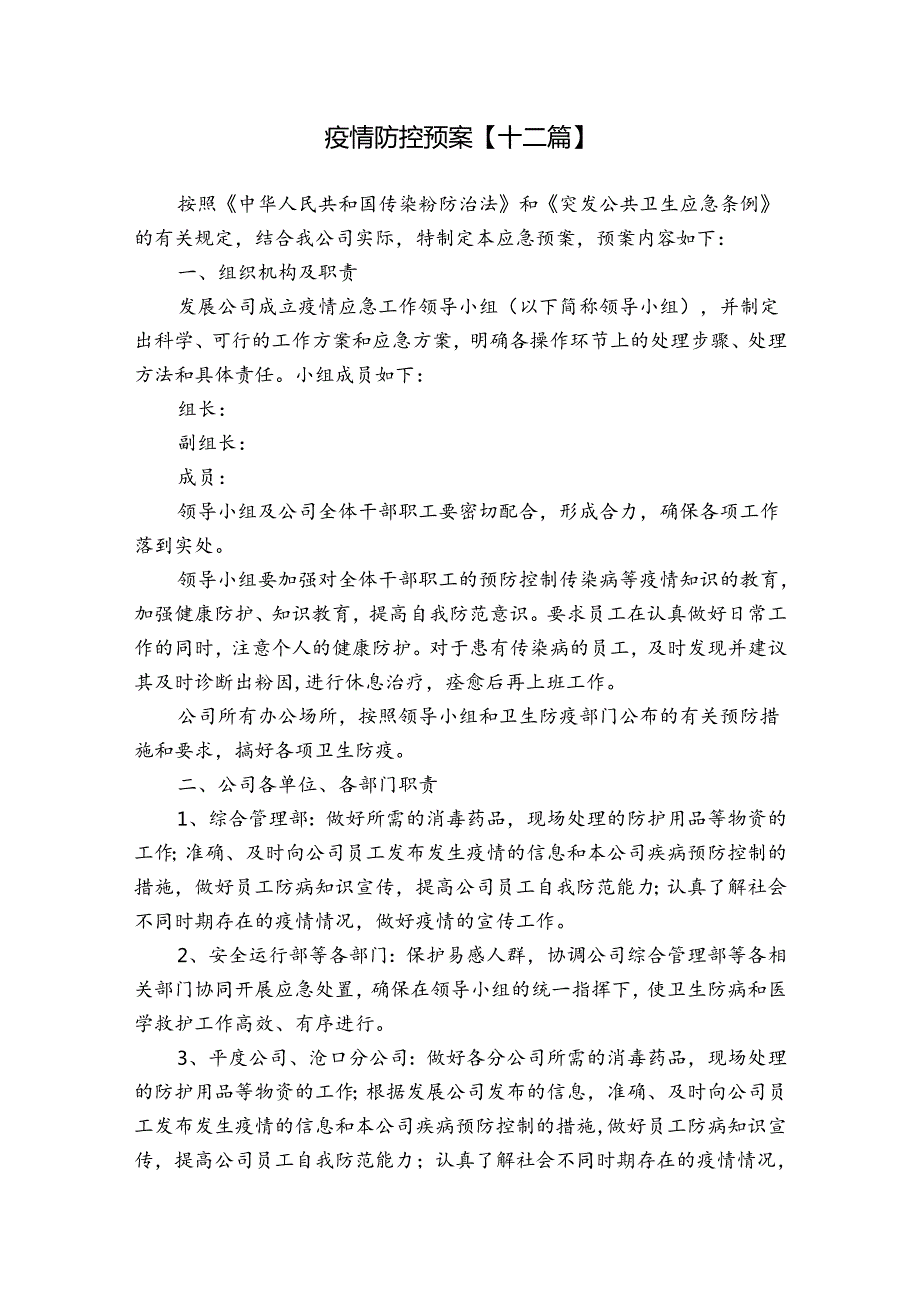 疫情防控预案【十二篇】

按照《中华人民共和国传染粉防治法》和《突发公共卫生应急条例》的有关规定，结合我公司实际，特制定本应急预案，预案内容如下：

一、组织机构及职责

发展公司成立疫情应急工作领导小组（以下简称领导小组），并制定出科学、可行的工作方案和应急方案，明确各操作环节上的处理步骤、处理方法和具体责任。小组成员如下：

组长：

副组长：

成员：

领导小组及公司全体干部职工要密切配合，形成合力，确保各项工作落到实处。

领导小组要加强对全体干部职工的预防控制传染病等疫情知识的教育，加强健康防护、知识教育，提高自我防范意识。要求员工在认真做好日常工作的同时，注意个人的健康防护。对于患有传染病的员工，及时发现并建议其及时诊断出粉因，进行休息治疗，痊愈后再上班工作。

公司所有办公场所，按照领导小组和卫生防疫部门公布的有关预防措施和要求，搞好各项卫生防疫。

二、公司各单位、各部门职责

1、综合管理部：做好所需的消毒药品，现场处理的防护用品等物资的工作;准确、及时向公司员工发布发生疫情的信息和本公司疾病预防控制的措施，做好员工防病知识宣传，提高公司员工自我防范能力;认真了解社会不同时期存在的疫情情况，做好疫情的宣传工作。

2、安全运行部等各部门：保护易感人群，协调公司综合管理部等各相关部门协同开展应急处置，确保在领导小组的统一指挥下，使卫生防病和医学救护工作高效、有序进行。

3、平度公司、沧口分公司：做好各分公司所需的消毒药品，现场处理的防护用品等物资的工作;根据发展公司发布的信息，准确、及时向公司员工发布发生疫情的信息和本公司疾病预防控制的措施，做好员工防病知识宣传，提高公司员工自我防范能力；认真了解社会不同时期存在的疫情情况，